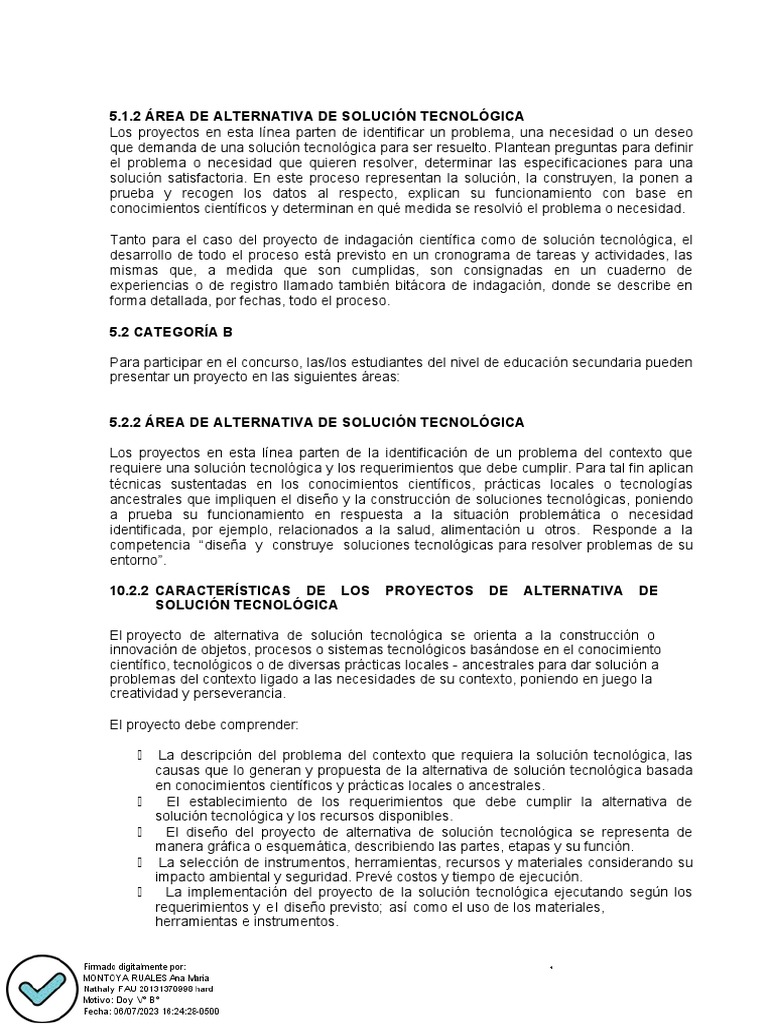 5.1.2 ÁREA DE ALTERNATIVA DE SOLUCIÓN TECNOLÓGICA
Los proyectos en esta línea parten de identificar un problema, una necesidad o un deseo que demanda de una solución tecnológica para ser resuelto. Plantean preguntas para definir el problema o necesidad que quieren resolver, determinar las especificaciones para una solución satisfactoria. En este proceso representan la solución, la construyen, la ponen a prueba y recogen los datos al respecto, explican su funcionamiento con base en conocimientos científicos y determinan en qué medida se resolvió el problema o necesidad.

Tanto para el caso del proyecto de indagación científica como de solución tecnológica, el desarrollo de todo el proceso está previsto en un cronograma de tareas y actividades, las mismas que, a medida que son cumplidas, son consignadas en un cuaderno de experiencias o de registro llamado también bitácora de indagación, donde se describe en forma detallada, por fechas, todo el proceso.

5.2 CATEGORÍA B

Para participar en el concurso, las/los estudiantes del nivel de educación secundaria pueden presentar un proyecto en las siguientes áreas:

5.2.2 ÁREA DE ALTERNATIVA DE SOLUCIÓN TECNOLÓGICA

Los proyectos en esta línea parten de la identificación de un problema del contexto que requiere una solución tecnológica y los requerimientos que debe cumplir. Para tal fin aplican técnicas sustentadas en los conocimientos científicos, prácticas locales o tecnologías ancestrales que impliquen el diseño y la construcción de soluciones tecnológicas, poniendo a prueba su funcionamiento en respuesta a la situación problemática o necesidad identificada, por ejemplo, relacionados a la salud, alimentación u otros. Responde a la competencia "diseña y construye soluciones tecnológicas para resolver problemas de su entorno".

10.2.2 CARACTERÍSTICAS DE LOS PROYECTOS DE ALTERNATIVA DE SOLUCIÓN TECNOLÓGICA

El proyecto de alternativa de solución tecnológica se orienta a la construcción o innovación de objetos, procesos o sistemas tecnológicos basándose en el conocimiento científico, tecnológicos o de diversas prácticas locales - ancestrales para dar solución a problemas del contexto ligado a las necesidades de su contexto, poniendo en juego la creatividad y perseverancia.

El proyecto debe comprender:

 La descripción del problema del contexto que requiera la solución tecnológica, las causas que lo generan y propuesta de la alternativa de solución tecnológica basada en conocimientos científicos y prácticas locales o ancestrales.
 El establecimiento de los requerimientos que debe cumplir la alternativa de solución tecnológica y los recursos disponibles.
 El diseño del proyecto de alternativa de solución tecnológica se representa de manera gráfica o esquemática, describiendo las partes, etapas y su función.
 La selección de instrumentos, herramientas, recursos y materiales considerando su impacto ambiental y seguridad. Prevé costos y tiempo de ejecución.
 La implementación del proyecto de la solución tecnológica ejecutando según los requerimientos y el diseño previsto; así como el uso de los materiales, herramientas e instrumentos.

Firmado digitalmente por:
MONTOYA RUALES Ana Maria Nathaly FAU 20131370998 hard
Motivo: Doy V° B°
Fecha: 06/07/2023 16:24:28-0500